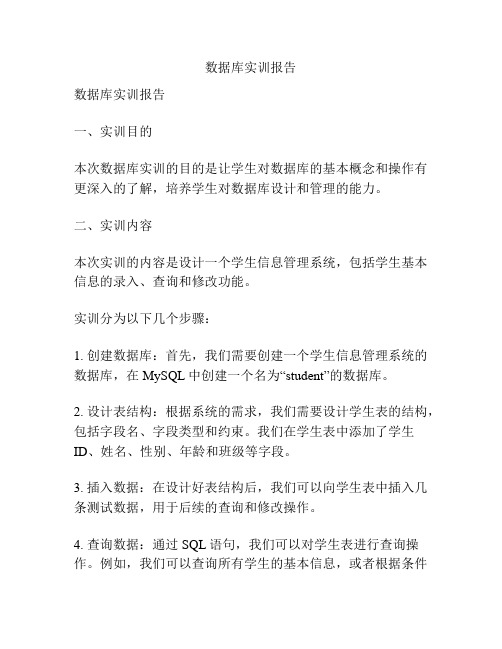 数据库实训报告

数据库实训报告

一、实训目的

本次数据库实训的目的是让学生对数据库的基本概念和操作有更深入的了解，培养学生对数据库设计和管理的能力。

二、实训内容

本次实训的内容是设计一个学生信息管理系统，包括学生基本信息的录入、查询和修改功能。

实训分为以下几个步骤：

1. 创建数据库：首先，我们需要创建一个学生信息管理系统的数据库，在 MySQL 中创建一个名为“student”的数据库。

2. 设计表结构：根据系统的需求，我们需要设计学生表的结构，包括字段名、字段类型和约束。我们在学生表中添加了学生 ID、姓名、性别、年龄和班级等字段。

3. 插入数据：在设计好表结构后，我们可以向学生表中插入几条测试数据，用于后续的查询和修改操作。

4. 查询数据：通过 SQL 语句，我们可以对学生表进行查询操作。例如，我们可以查询所有学生的基本信息，或者根据条件